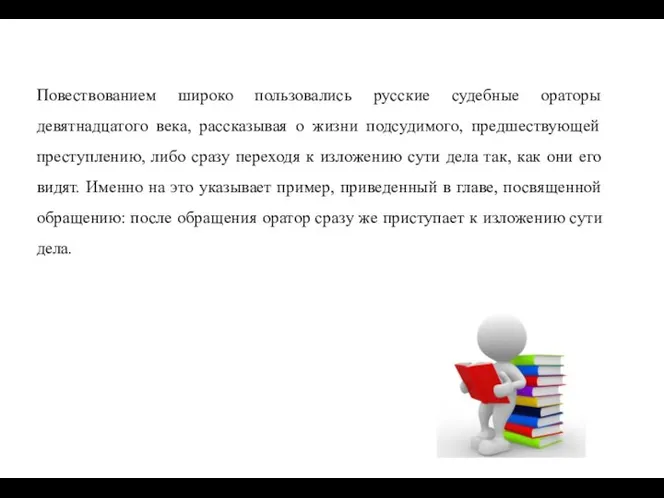 Повествованием широко пользовались русские судебные ораторы девятнадцатого века, рассказывая о жизни подсудимого, предшествующей преступлению, либо сразу переходя к изложению сути дела так, как они его видят. Именно на это указывает пример, приведенный в главе, посвященной обращению: после обращения оратор сразу же приступает к изложению сути дела.